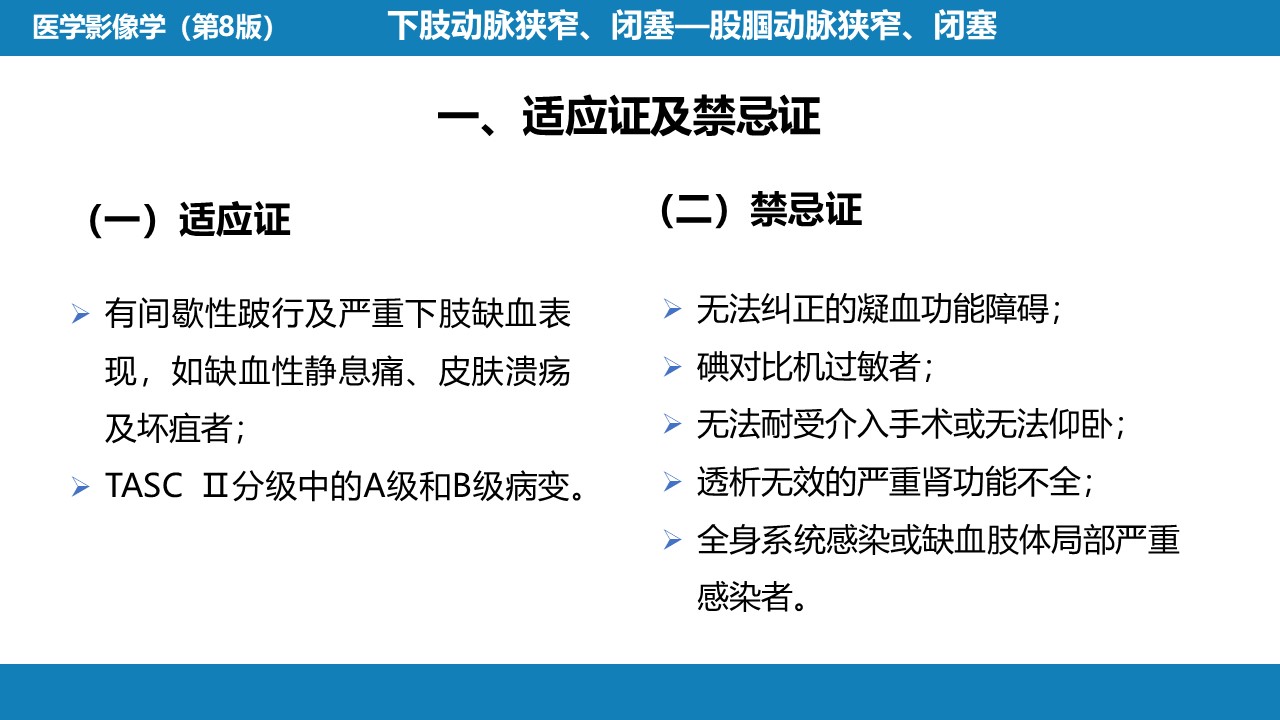 医学影像学（第8版） 下肢动脉狭窄、闭塞—股腘动脉狭窄、闭塞

一、适应证及禁忌证

（一）适应证

➢ 有间歇性跛行及严重下肢缺血表现，如缺血性静息痛、皮肤溃疡及坏疽者；

➢ TASC Ⅱ分级中的A级和B级病变。

（二）禁忌证

➢ 无法纠正的凝血功能障碍；

➢ 碘对比机过敏者；

➢ 无法耐受介入手术或无法仰卧；

➢ 透析无效的严重肾功能不全；

➢ 全身系统感染或缺血肢体局部严重感染者。